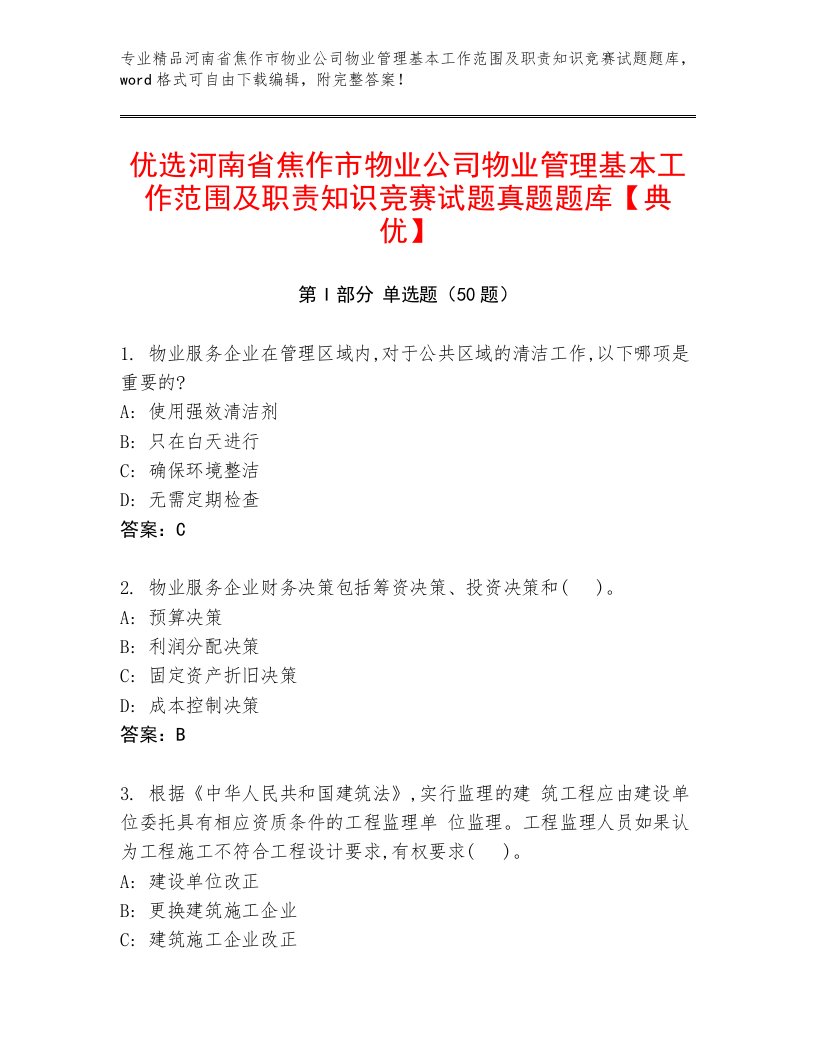 专业精品河南省焦作市物业公司物业管理基本工作范围及职责知识竞赛试题题库，word格式可自由下载编辑，附完整答案！

优选河南省焦作市物业公司物业管理基本工作范围及职责知识竞赛试题真题题库【典优】

第I部分 单选题（50题）

1. 物业服务企业在管理区域内,对于公共区域的清洁工作,以下哪项是重要的?
A: 使用强效清洁剂
B: 只在白天进行
C: 确保环境整洁
D: 无需定期检查
答案：C

2. 物业服务企业财务决策包括筹资决策、投资决策和(　)。
A: 预算决策
B: 利润分配决策
C: 固定资产折旧决策
D: 成本控制决策
答案：B

3. 根据《中华人民共和国建筑法》,实行监理的建 筑工程应由建设单位委托具有相应资质条件的工程监理单 位监理。工程监理人员如果认为工程施工不符合工程设计要求,有权要求(　)。
A: 建设单位改正
B: 更换建筑施工企业
C: 建筑施工企业改正